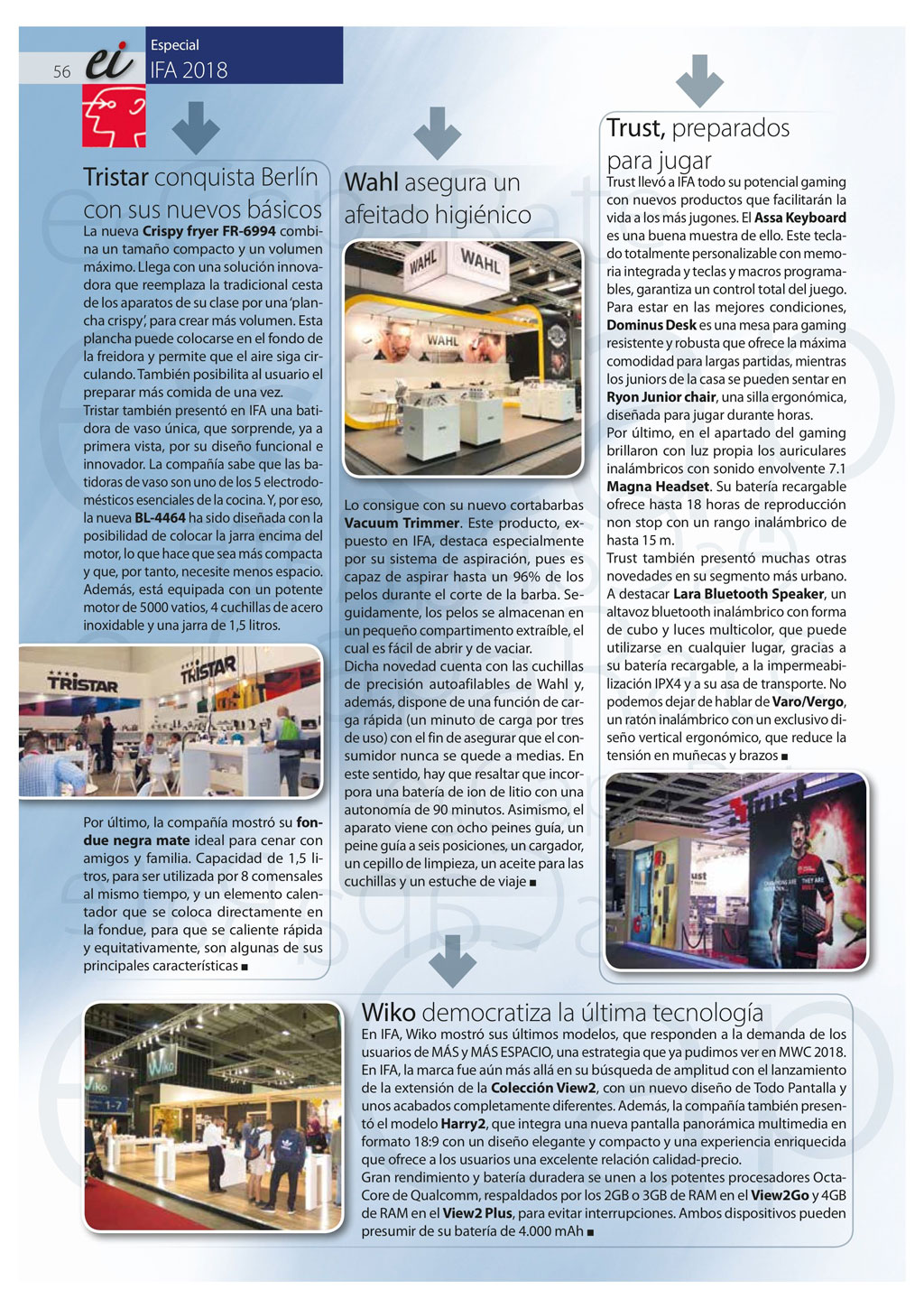 56 ei Especial IFA 2018

Tristar conquista Berlín con sus nuevos básicos

La nueva Crispy fryer FR-6994 combina un tamaño compacto y un volumen máximo. Llega con una solución innovadora que reemplaza la tradicional cesta de los aparatos de su clase por una 'plancha crispy', para crear más volumen. Esta plancha puede colocarse en el fondo de la freidora y permite que el aire siga circulando. También posibilita al usuario el preparar más comida de una vez.
Tristar también presentó en IFA una batidora de vaso única, que sorprende, ya a primera vista, por su diseño funcional e innovador. La compañía sabe que las batidoras de vaso son uno de los 5 electrodomésticos esenciales de la cocina. Y, por eso, la nueva BL-4464 ha sido diseñada con la posibilidad de colocar la jarra encima del motor, lo que hace que sea más compacta y que, por tanto, necesite menos espacio. Además, está equipada con un potente motor de 5000 vatios, 4 cuchillas de acero inoxidable y una jarra de 1,5 litros.

TRISTAR TRISTAR

Por último, la compañía mostró su fondue negra mate ideal para cenar con amigos y familia. Capacidad de 1,5 litros, para ser utilizada por 8 comensales al mismo tiempo, y un elemento calentador que se coloca directamente en la fondue, para que se caliente rápida y equitativamente, son algunas de sus principales características ■

Wahl asegura un afeitado higiénico

WAHL WAHL WAHL

Lo consigue con su nuevo cortabarbas Vacuum Trimmer. Este producto, expuesto en IFA, destaca especialmente por su sistema de aspiración, pues es capaz de aspirar hasta un 96% de los pelos durante el corte de la barba. Seguidamente, los pelos se almacenan en un pequeño compartimento extraíble, el cual es fácil de abrir y de vaciar.
Dicha novedad cuenta con las cuchillas de precisión autoafilables de Wahl y, además, dispone de una función de carga rápida (un minuto de carga por tres de uso) con el fin de asegurar que el consumidor nunca se quede a medias. En este sentido, hay que resaltar que incorpora una batería de ion de litio con una autonomía de 90 minutos. Asimismo, el aparato viene con ocho peines guía, un peine guía a seis posiciones, un cargador, un cepillo de limpieza, un aceite para las cuchillas y un estuche de viaje ■

Trust, preparados para jugar

Trust llevó a IFA todo su potencial gaming con nuevos productos que facilitarán la vida a los más jugones. El Assa Keyboard es una buena muestra de ello. Este teclado totalmente personalizable con memoria integrada y teclas y macros programables, garantiza un control total del juego. Para estar en las mejores condiciones, Dominus Desk es una mesa para gaming resistente y robusta que ofrece la máxima comodidad para largas partidas, mientras los juniors de la casa se pueden sentar en Ryon Junior chair, una silla ergonómica, diseñada para jugar durante horas.
Por último, en el apartado del gaming brillaron con luz propia los auriculares inalámbricos con sonido envolvente 7.1 Magna Headset. Su batería recargable ofrece hasta 18 horas de reproducción non stop con un rango inalámbrico de hasta 15 m.
Trust también presentó muchas otras novedades en su segmento más urbano. A destacar Lara Bluetooth Speaker, un altavoz bluetooth inalámbrico con forma de cubo y luces multicolor, que puede utilizarse en cualquier lugar, gracias a su batería recargable, a la impermeabilización IPX4 y a su asa de transporte. No podemos dejar de hablar de Varo/Vergo, un ratón inalámbrico con un exclusivo diseño vertical ergonómico, que reduce la tensión en muñecas y brazos ■

Trust ust

Wiko democratiza la última tecnología

Wiko 1-7

En IFA, Wiko mostró sus últimos modelos, que responden a la demanda de los usuarios de MÁS y MÁS ESPACIO, una estrategia que ya pudimos ver en MWC 2018. En IFA, la marca fue aún más allá en su búsqueda de amplitud con el lanzamiento de la extensión de la Colección View2, con un nuevo diseño de Todo Pantalla y unos acabados completamente diferentes. Además, la compañía también presentó el modelo Harry2, que integra una nueva pantalla panorámica multimedia en formato 18:9 con un diseño elegante y compacto y una experiencia enriquecida que ofrece a los usuarios una excelente relación calidad-precio.
Gran rendimiento y batería duradera se unen a los potentes procesadores Octa-Core de Qualcomm, respaldados por los 2GB o 3GB de RAM en el View2Go y 4GB de RAM en el View2 Plus, para evitar interrupciones. Ambos dispositivos pueden presumir de su batería de 4.000 mAh ■